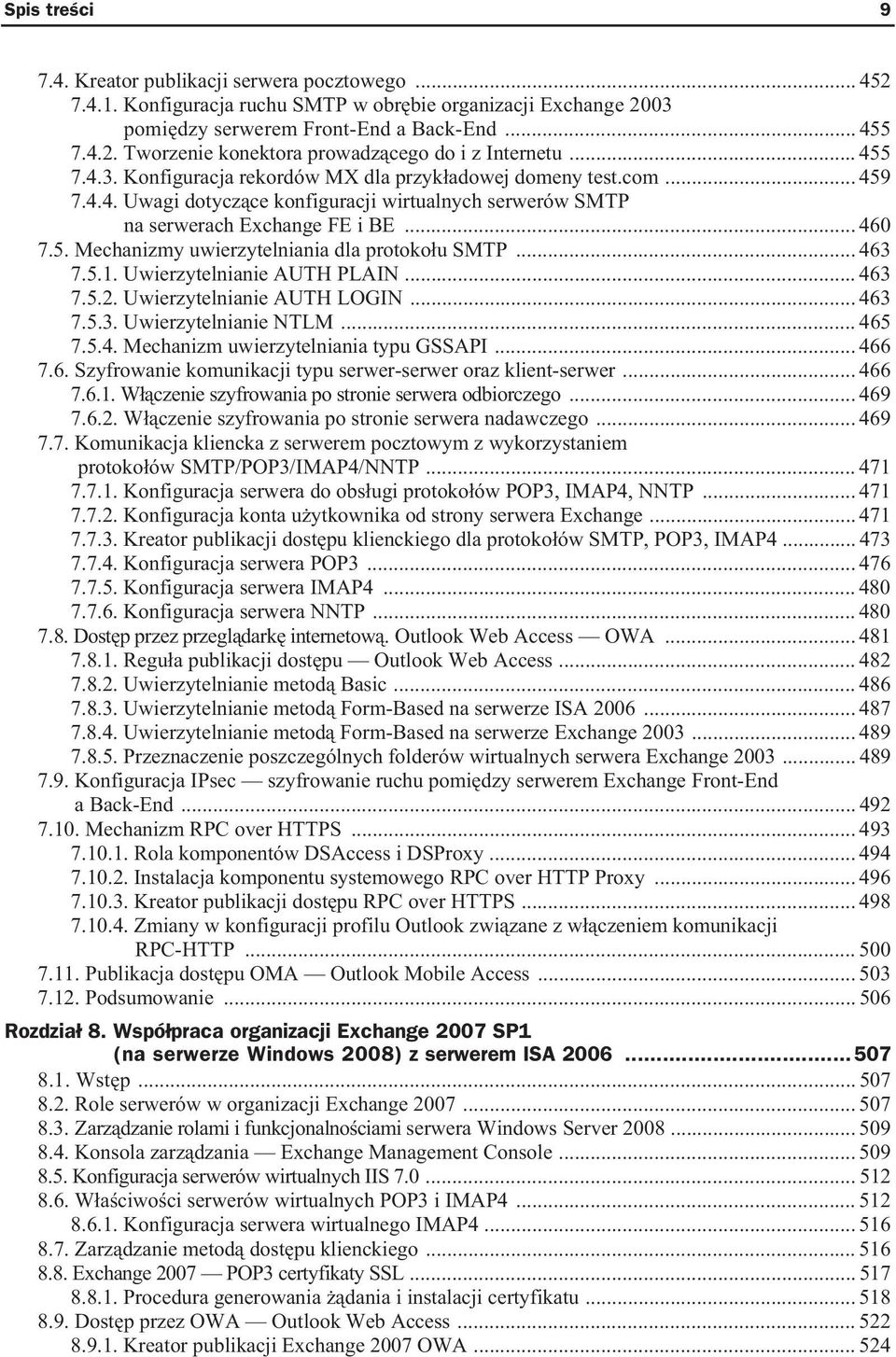 Spis treści 9

7.4. Kreator publikacji serwera pocztowego ... 452
7.4.1. Konfiguracja ruchu SMTP w obrębie organizacji Exchange 2003 pomiędzy serwerem Front-End a Back-End ... 455
7.4.2. Tworzenie konektora prowadzącego do i z Internetu ... 455
7.4.3. Konfiguracja rekordów MX dla przykładowej domeny test.com ... 459
7.4.4. Uwagi dotyczące konfiguracji wirtualnych serwerów SMTP na serwerach Exchange FE i BE ... 460
7.5. Mechanizmy uwierzytelniania dla protokołu SMTP ... 463
7.5.1. Uwierzytelnianie AUTH PLAIN ... 463
7.5.2. Uwierzytelnianie AUTH LOGIN ... 463
7.5.3. Uwierzytelnianie NTLM ... 465
7.5.4. Mechanizm uwierzytelniania typu GSSAPI ... 466
7.6. Szyfrowanie komunikacji typu serwer-serwer oraz klient-serwer ... 466
7.6.1. Włączenie szyfrowania po stronie serwera odbiorczego ... 469
7.6.2. Włączenie szyfrowania po stronie serwera nadawczego ... 469
7.7. Komunikacja kliencka z serwerem pocztowym z wykorzystaniem protokołów SMTP/POP3/IMAP4/NNTP ... 471
7.7.1. Konfiguracja serwera do obsługi protokołów POP3, IMAP4, NNTP ... 471
7.7.2. Konfiguracja konta użytkownika od strony serwera Exchange ... 471
7.7.3. Kreator publikacji dostępu klienckiego dla protokołów SMTP, POP3, IMAP4 ... 473
7.7.4. Konfiguracja serwera POP3 ... 476
7.7.5. Konfiguracja serwera IMAP4 ... 480
7.7.6. Konfiguracja serwera NNTP ... 480
7.8. Dostęp przez przeglądarkę internetową. Outlook Web Access — OWA ... 481
7.8.1. Reguła publikacji dostępu — Outlook Web Access ... 482
7.8.2. Uwierzytelnianie metodą Basic ... 486
7.8.3. Uwierzytelnianie metodą Form-Based na serwerze ISA 2006 ... 487
7.8.4. Uwierzytelnianie metodą Form-Based na serwerze Exchange 2003 ... 489
7.8.5. Przeznaczenie poszczególnych folderów wirtualnych serwera Exchange 2003 ... 489
7.9. Konfiguracja IPsec — szyfrowanie ruchu pomiędzy serwerem Exchange Front-End a Back-End ... 492
7.10. Mechanizm RPC over HTTPS ... 493
7.10.1. Rola komponentów DSAccess i DSProxy ... 494
7.10.2. Instalacja komponentu systemowego RPC over HTTP Proxy ... 496
7.10.3. Kreator publikacji dostępu RPC over HTTPS ... 498
7.10.4. Zmiany w konfiguracji profilu Outlook związane z włączeniem komunikacji RPC-HTTP ... 500
7.11. Publikacja dostępu OMA — Outlook Mobile Access ... 503
7.12. Podsumowanie ... 506

Rozdział 8. Współpraca organizacji Exchange 2007 SP1 (na serwerze Windows 2008) z serwerem ISA 2006 ... 507
8.1. Wstęp ... 507
8.2. Role serwerów w organizacji Exchange 2007 ... 507
8.3. Zarządzanie rolami i funkcjonalnościami serwera Windows Server 2008 ... 509
8.4. Konsola zarządzania — Exchange Management Console ... 509
8.5. Konfiguracja serwerów wirtualnych IIS 7.0 ... 512
8.6. Właściwości serwerów wirtualnych POP3 i IMAP4 ... 512
8.6.1. Konfiguracja serwera wirtualnego IMAP4 ... 516
8.7. Zarządzanie metodą dostępu klienckiego ... 516
8.8. Exchange 2007 — POP3 certyfikaty SSL ... 517
8.8.1. Procedura generowania żądania i instalacji certyfikatu ... 518
8.9. Dostęp przez OWA — Outlook Web Access ... 522
8.9.1. Kreator publikacji Exchange 2007 OWA ... 524